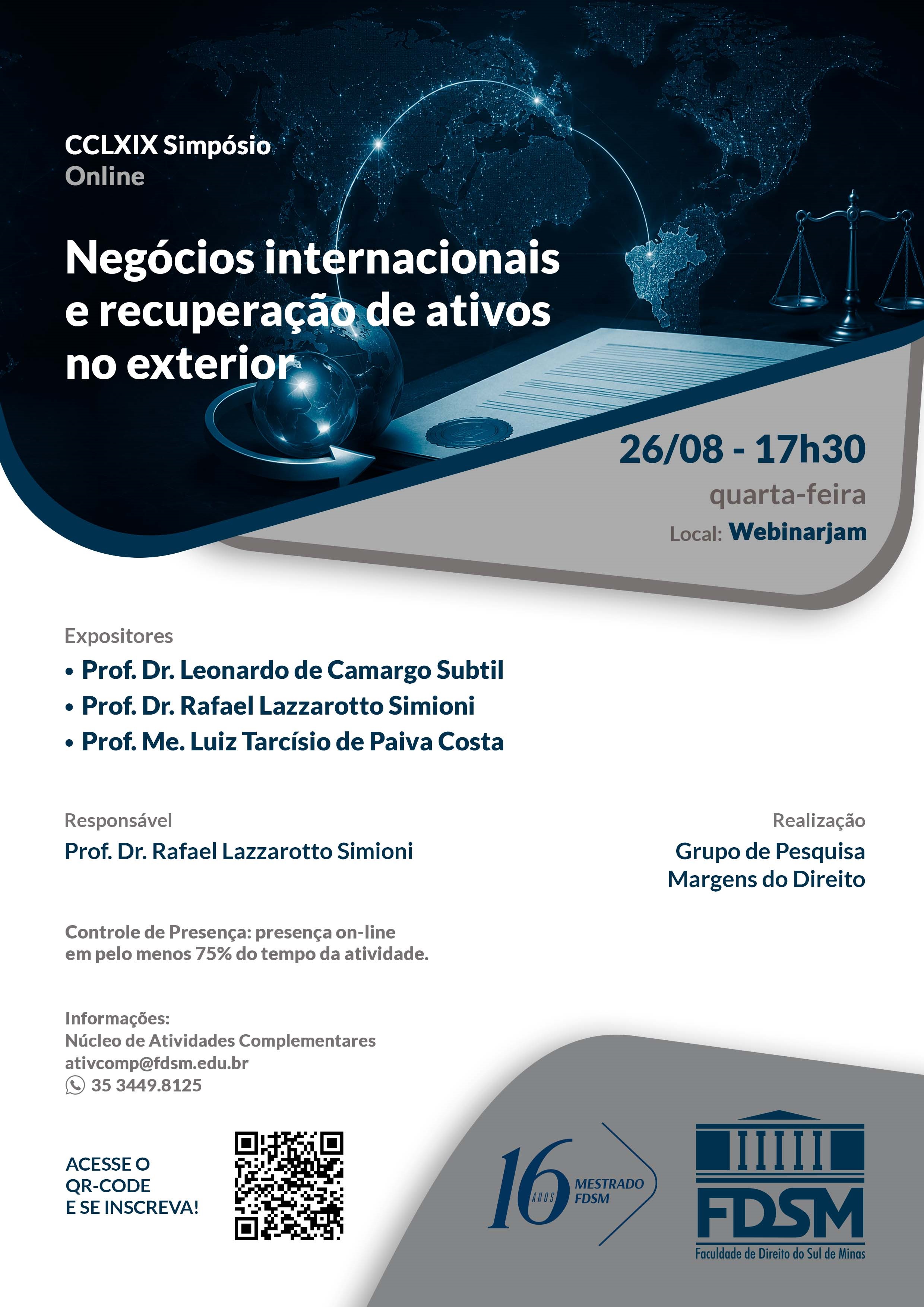 CCLXIX Simpósio
Online

Negócios internacionais e recuperação de ativos no exterior

26/08 - 17h30
quarta-feira
Local: Webinarjam

Expositores
• Prof. Dr. Leonardo de Camargo Subtil
• Prof. Dr. Rafael Lazzarotto Simioni
• Prof. Me. Luiz Tarcísio de Paiva Costa

Responsável
Prof. Dr. Rafael Lazzarotto Simioni

Realização
Grupo de Pesquisa
Margens do Direito

Controle de Presença: presença on-line em pelo menos 75% do tempo da atividade.

Informações:
Núcleo de Atividades Complementares
ativcomp@fdsm.edu.br
35 3449.8125

ACESSE O QR-CODE E SE INSCREVA!

16 ANOS MESTRADO FDSM

FDSM
Faculdade de Direito do Sul de Minas